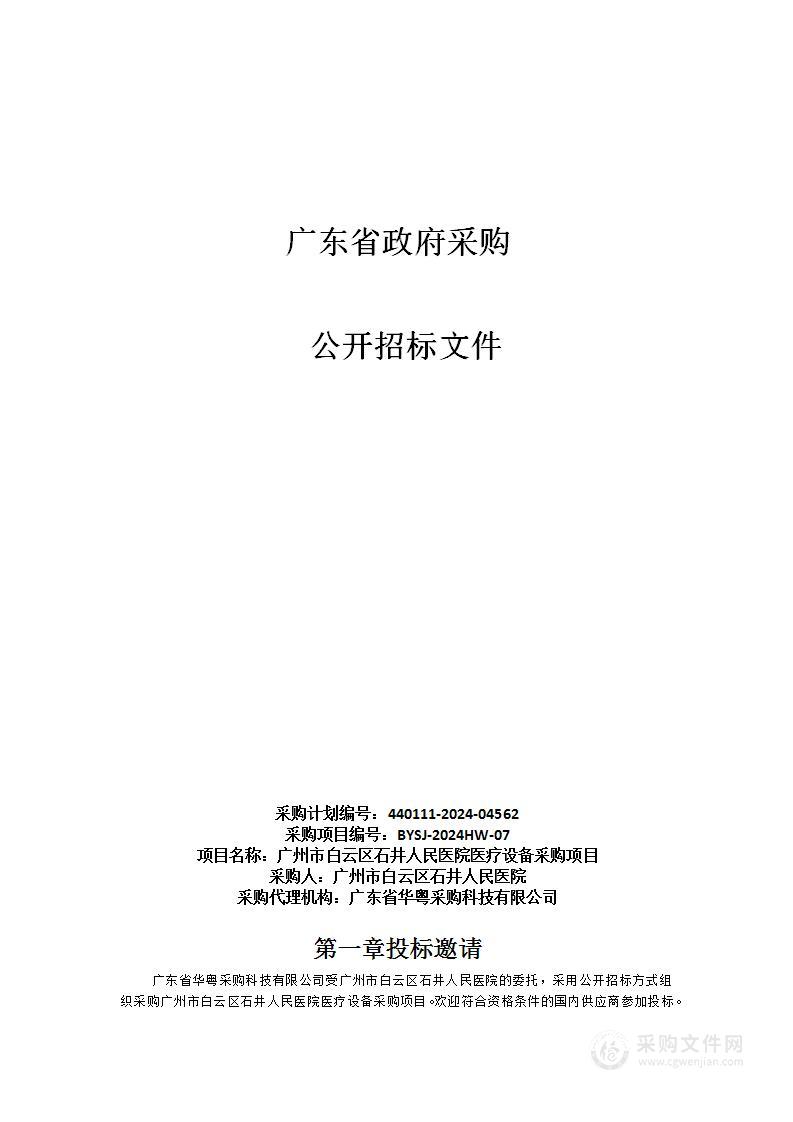 广东省政府采购

公开招标文件

采购计划编号：440111-2024-04562
采购项目编号：BYSJ-2024HW-07
项目名称：广州市白云区石井人民医院医疗设备采购项目
采购人：广州市白云区石井人民医院
采购代理机构：广东省华粤采购科技有限公司

第一章投标邀请

广东省华粤采购科技有限公司受广州市白云区石井人民医院的委托，采用公开招标方式组织采购广州市白云区石井人民医院医疗设备采购项目。欢迎符合资格条件的国内供应商参加投标。

采购文件网
www.cgwenjian.com